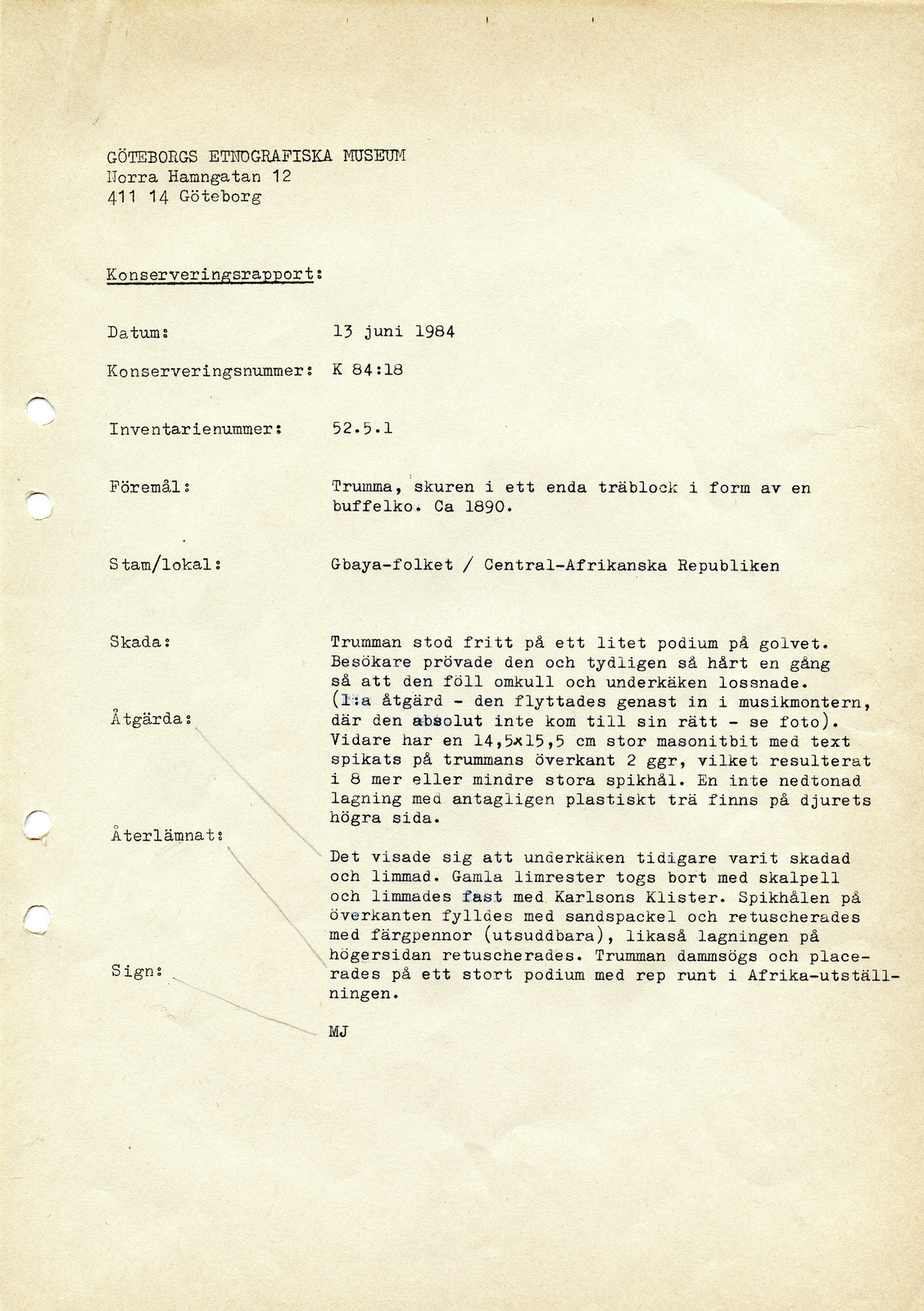 GÖTEBORGS ETNOGRAFISKA MUSEUM
Norra Hamngatan 12
411 14 Göteborg

Konserveringsrapport:

Datum: 13 juni 1984

Konserveringsnummer: K 84:18

Inventarienummer: 52.5.1

Föremål: Trumma, skuren i ett enda träblock i form av en buffelko. Ca 1890.

Stam/lokal: Gbaya-folket / Central-Afrikanska Republiken

Skada: Trumman stod fritt på ett litet podium på golvet. Besökare prövade den och tydligen så hårt en gång så att den föll omkull och underkäken lossnade. (1:a åtgärd - den flyttades genast in i musikmontern, där den absolut inte kom till sin rätt - se foto). Vidare har en 14,5x15,5 cm stor masonitbit med text spikats på trummans överkant 2 ggr, vilket resulterat i 8 mer eller mindre stora spikhål. En inte nedtonad lagning med antagligen plastiskt trä finns på djurets högra sida.

Åtgärda:

Återlämnat:

Det visade sig att underkäken tidigare varit skadad och limmad. Gamla limrester togs bort med skalpell och limmades fast med Karlsons Klister. Spikhålen på överkanten fylldes med sandspackel och retuscherades med färgpennor (utsuddbara), likaså lagningen på högersidan retuscherades. Trumman dammsögs och placerades på ett stort podium med rep runt i Afrika-utställningen.

Sign: MJ